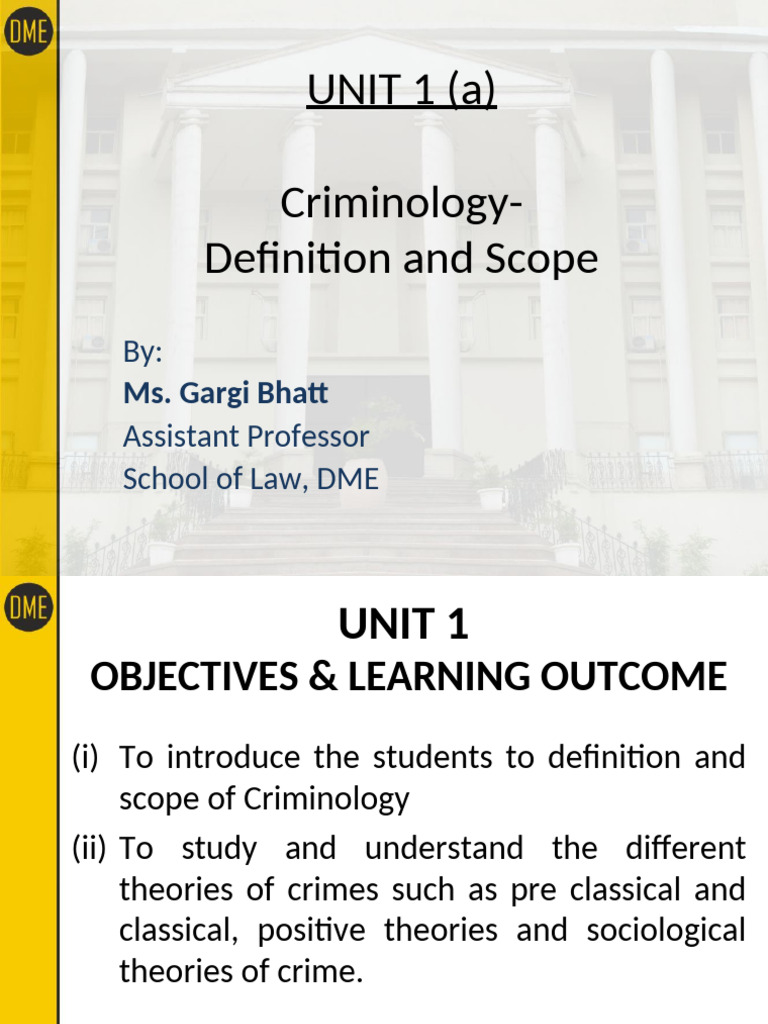 DME

UNIT 1 (a)

Criminology-
Definition and Scope

By:
Ms. Gargi Bhatt
Assistant Professor
School of Law, DME

DME

UNIT 1
OBJECTIVES & LEARNING OUTCOME

(i) To introduce the students to definition and scope of Criminology

(ii) To study and understand the different theories of crimes such as pre classical and classical, positive theories and sociological theories of crime.